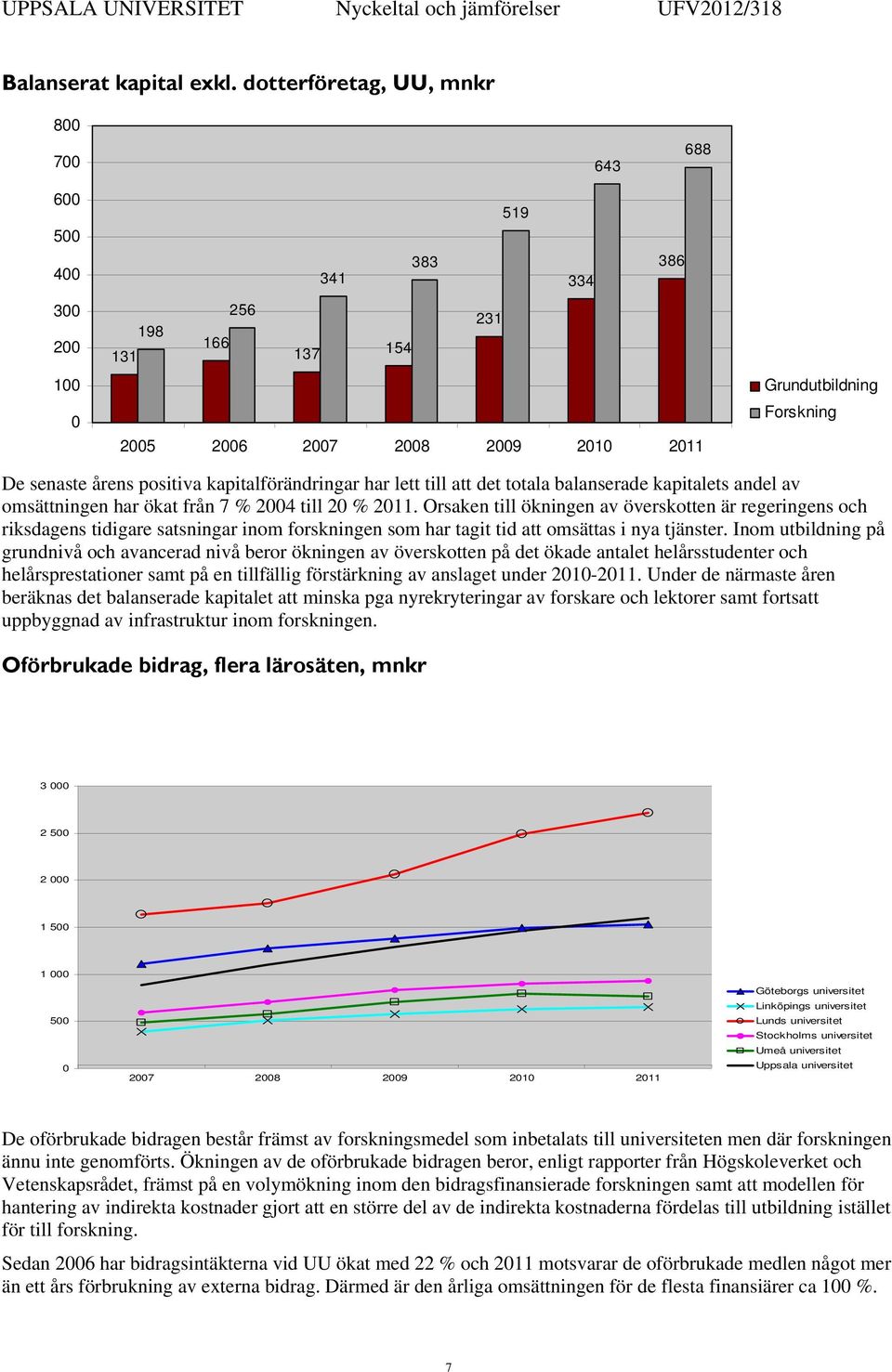 UPPSALA UNIVERSITET Nyckeltal och jämförelser UFV2012/318

Balanserat kapital exkl. dotterföretag, UU, mnkr

800
700
600
500
400
300
200
100
0

131 198 166 256 137 341 154 383 231 519 334 643 386 688

2005 2006 2007 2008 2009 2010 2011

Grundutbildning
Forskning

De senaste årens positiva kapitalförändringar har lett till att det totala balanserade kapitalets andel av omsättningen har ökat från 7 % 2004 till 20 % 2011. Orsaken till ökningen av överskotten är regeringens och riksdagens tidigare satsningar inom forskningen som har tagit tid att omsättas i nya tjänster. Inom utbildning på grundnivå och avancerad nivå beror ökningen av överskotten på det ökade antalet helårsstudenter och helårsprestationer samt på en tillfällig förstärkning av anslaget under 2010-2011. Under de närmaste åren beräknas det balanserade kapitalet att minska pga nyrekryteringar av forskare och lektorer samt fortsatt uppbyggnad av infrastruktur inom forskningen.

Oförbrukade bidrag, flera lärosäten, mnkr

3 000
2 500
2 000
1 500
1 000
500
0

2007 2008 2009 2010 2011

Göteborgs universitet
Linköpings universitet
Lunds universitet
Stockholms universitet
Umeå universitet
Uppsala universitet

De oförbrukade bidragen består främst av forskningsmedel som inbetalats till universiteten men där forskningen ännu inte genomförts. Ökningen av de oförbrukade bidragen beror, enligt rapporter från Högskoleverket och Vetenskapsrådet, främst på en volymökning inom den bidragsfinansierade forskningen samt att modellen för hantering av indirekta kostnader gjort att en större del av de indirekta kostnaderna fördelas till utbildning istället för till forskning.

Sedan 2006 har bidragsintäkterna vid UU ökat med 22 % och 2011 motsvarar de oförbrukade medlen något mer än ett års förbrukning av externa bidrag. Därmed är den årliga omsättningen för de flesta finansiärer ca 100 %.

7